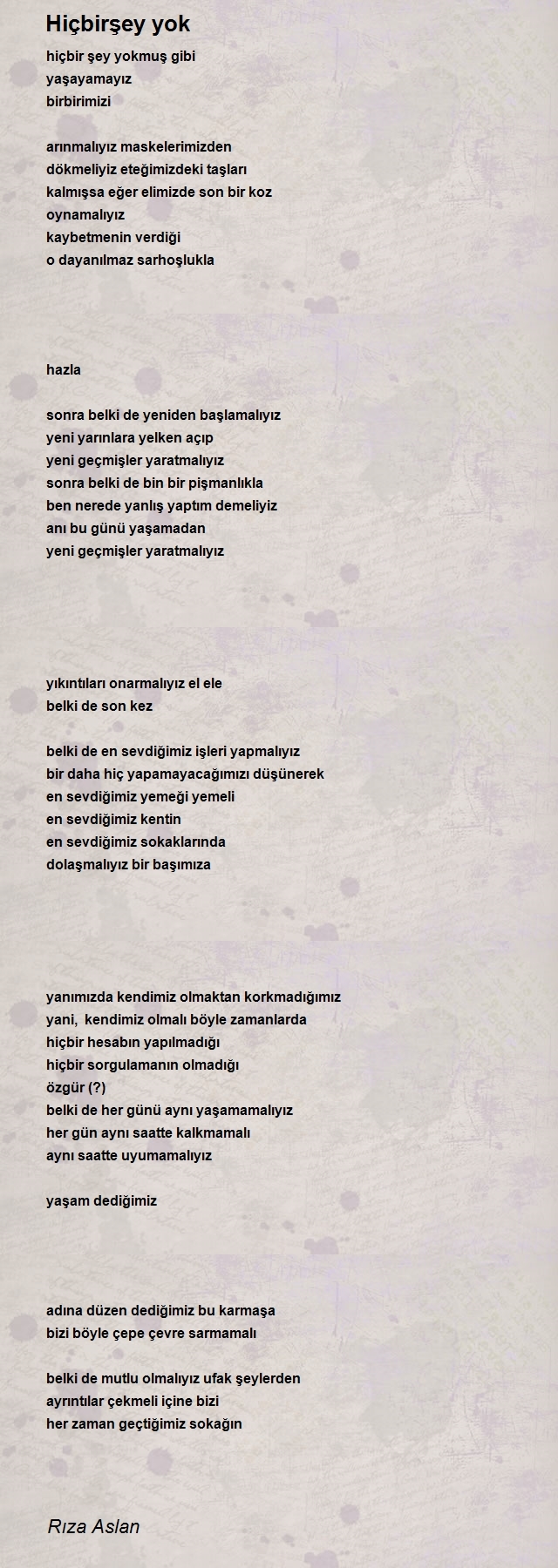 Hiçbirşey yok

hiçbir şey yokmuş gibi
yaşayamayız
birbirimizi

arınmalıyız maskelerimizden
dökmeliyiz eteğimizdeki taşları
kalmışsa eğer elimizde son bir koz
oynamalıyız
kaybetmenin verdiği
o dayanılmaz sarhoşlukla

hazla

sonra belki de yeniden başlamalıyız
yeni yarınlara yelken açıp
yeni geçmişler yaratmalıyız
sonra belki de bin bir pişmanlıkla
ben nerede yanlış yaptım demeliyiz
anı bu günü yaşamadan
yeni geçmişler yaratmalıyız

yıkıntıları onarmalıyız el ele
belki de son kez

belki de en sevdiğimiz işleri yapmalıyız
bir daha hiç yapamayacağımızı düşünerek
en sevdiğimiz yemeği yemeli
en sevdiğimiz kentin
en sevdiğimiz sokaklarında
dolaşmalıyız bir başımıza

yanımızda kendimiz olmaktan korkmadığımız
yani, kendimiz olmalı böyle zamanlarda
hiçbir hesabın yapılmadığı
hiçbir sorgulamanın olmadığı
özgür (?)
belki de her günü aynı yaşamamalıyız
her gün aynı saatte kalkmamalı
aynı saatte uyumamalıyız

yaşam dediğimiz

adına düzen dediğimiz bu karmaşa
bizi böyle çepe çevre sarmamalı

belki de mutlu olmalıyız ufak şeylerden
ayrıntılar çekmeli içine bizi
her zaman geçtiğimiz sokağın

Rıza Aslan